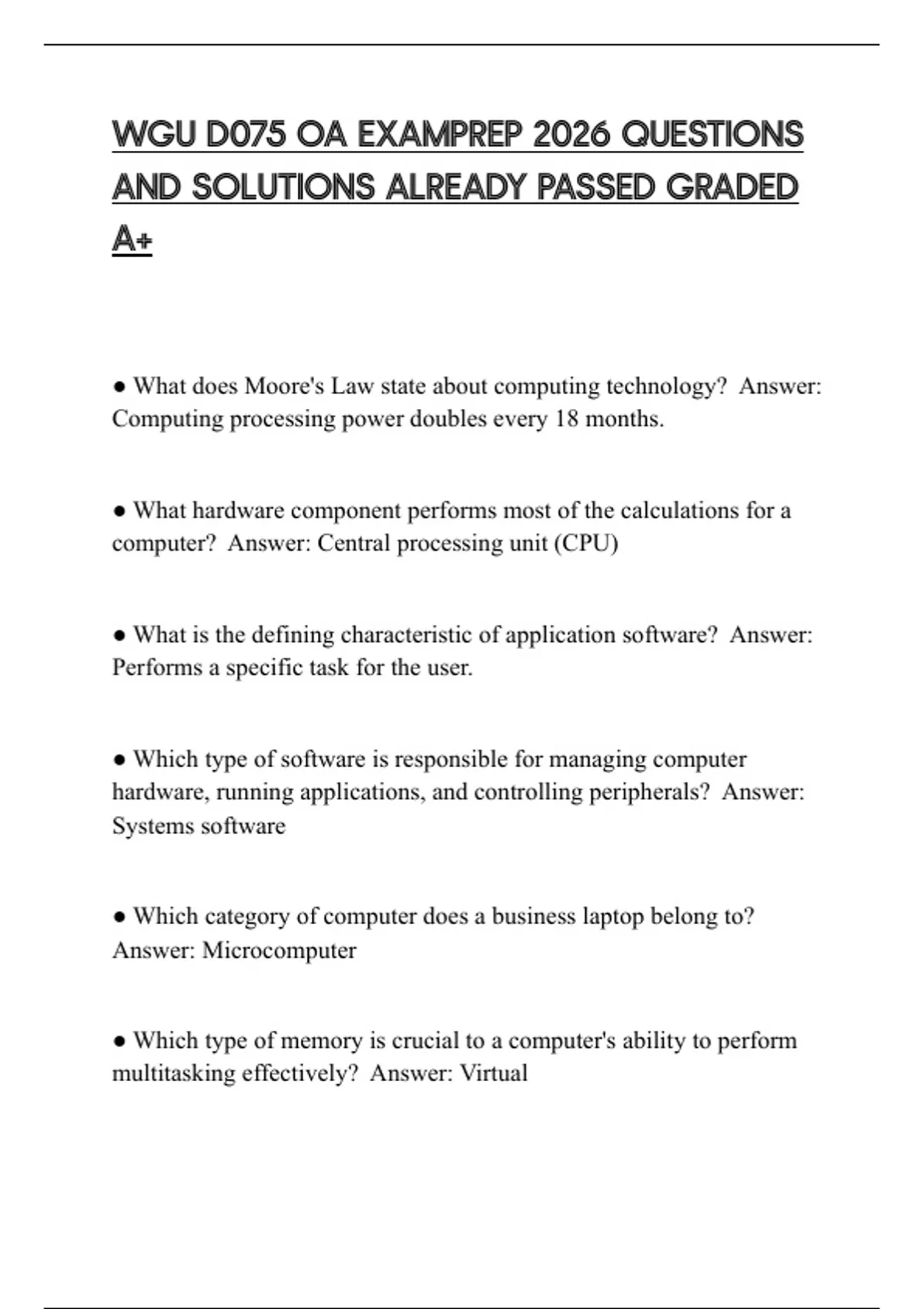 WGU D075 OA EXAMPREP 2026 QUESTIONS AND SOLUTIONS ALREADY PASSED GRADED A+

● What does Moore's Law state about computing technology?  Answer: Computing processing power doubles every 18 months.

● What hardware component performs most of the calculations for a computer?  Answer: Central processing unit (CPU)

● What is the defining characteristic of application software?  Answer: Performs a specific task for the user.

● Which type of software is responsible for managing computer hardware, running applications, and controlling peripherals?  Answer: Systems software

● Which category of computer does a business laptop belong to?  Answer: Microcomputer

● Which type of memory is crucial to a computer's ability to perform multitasking effectively?  Answer: Virtual